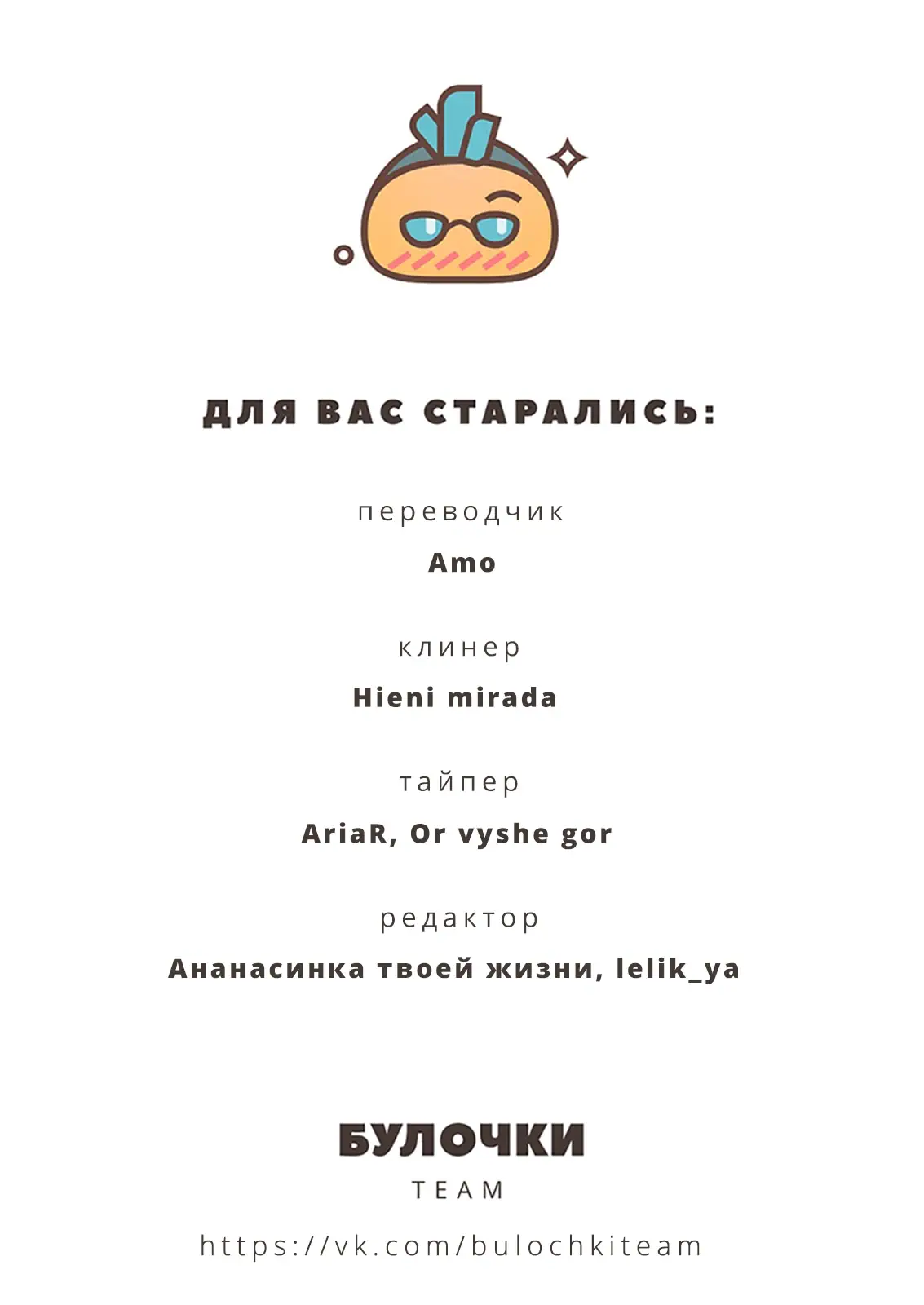 ДЛЯ ВАС СТАРАЛИСЬ:

переводчик

Amo

клинер

Hieni mirada

тайпер

AriaR, Or vyshe gor

редактор

Ананасинка твоей жизни, lelik_ya

БУЛОЧКИ

TEAM

https://vk.com/bulochkiteam